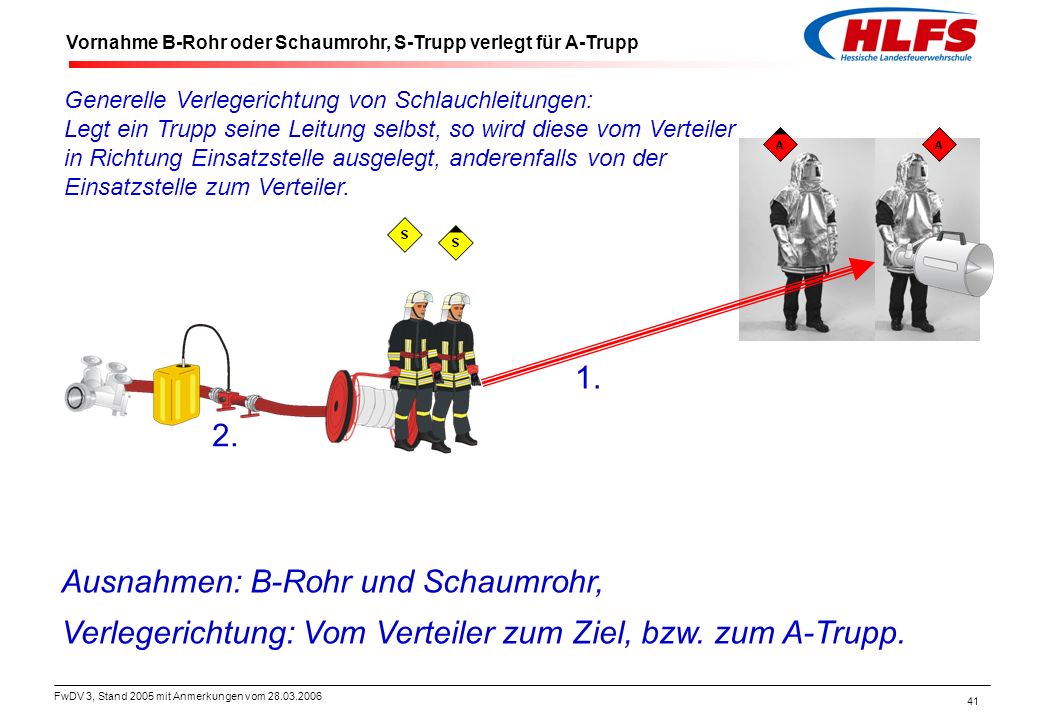 Vornahme B-Rohr oder Schaumrohr, S-Trupp verlegt für A-Trupp

HLFS
Hessische Landesfeuerwehrschule

Generelle Verlegerichtung von Schlauchleitungen:
Legt ein Trupp seine Leitung selbst, so wird diese vom Verteiler in Richtung Einsatzstelle ausgelegt, anderenfalls von der Einsatzstelle zum Verteiler.

A A

S S

1.

2.

Ausnahmen: B-Rohr und Schaumrohr,

Verlegerichtung: Vom Verteiler zum Ziel, bzw. zum A-Trupp.

FwDV 3, Stand 2005 mit Anmerkungen vom 28.03.2006

41